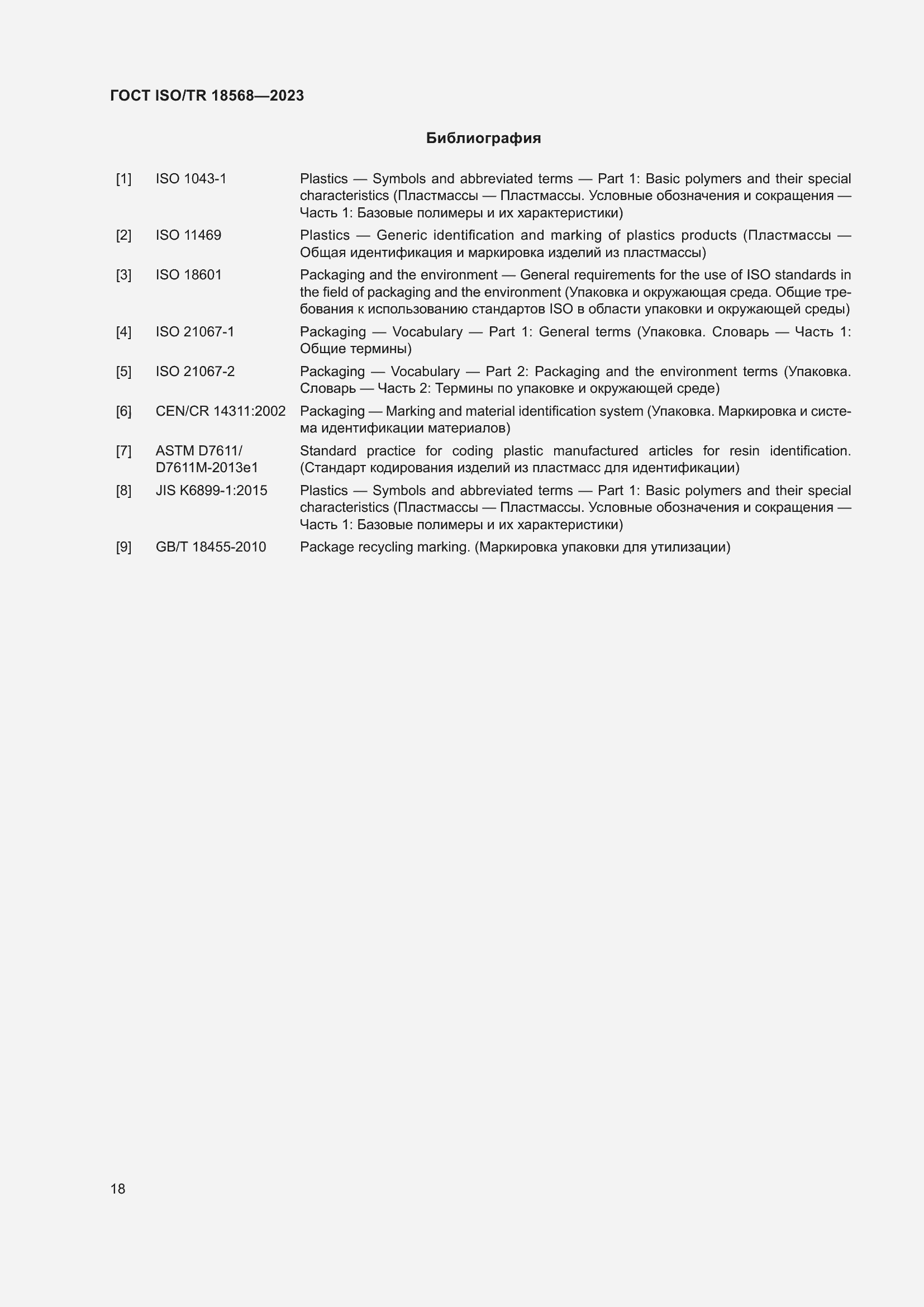 ГОСТ ISO/TR 18568—2023

Библиография

[1] ISO 1043-1 Plastics — Symbols and abbreviated terms — Part 1: Basic polymers and their special characteristics (Пластмассы — Пластмассы. Условные обозначения и сокращения — Часть 1: Базовые полимеры и их характеристики)

[2] ISO 11469 Plastics — Generic identification and marking of plastics products (Пластмассы — Общая идентификация и маркировка изделий из пластмассы)

[3] ISO 18601 Packaging and the environment — General requirements for the use of ISO standards in the field of packaging and the environment (Упаковка и окружающая среда. Общие требования к использованию стандартов ISO в области упаковки и окружающей среды)

[4] ISO 21067-1 Packaging — Vocabulary — Part 1: General terms (Упаковка. Словарь — Часть 1: Общие термины)

[5] ISO 21067-2 Packaging — Vocabulary — Part 2: Packaging and the environment terms (Упаковка. Словарь — Часть 2: Термины по упаковке и окружающей среде)

[6] CEN/CR 14311:2002 Packaging — Marking and material identification system (Упаковка. Маркировка и система идентификации материалов)

[7] ASTM D7611/ D7611M-2013e1 Standard practice for coding plastic manufactured articles for resin identification. (Стандарт кодирования изделий из пластмасс для идентификации)

[8] JIS K6899-1:2015 Plastics — Symbols and abbreviated terms — Part 1: Basic polymers and their special characteristics (Пластмассы — Пластмассы. Условные обозначения и сокращения — Часть 1: Базовые полимеры и их характеристики)

[9] GB/T 18455-2010 Package recycling marking. (Маркировка упаковки для утилизации)

18